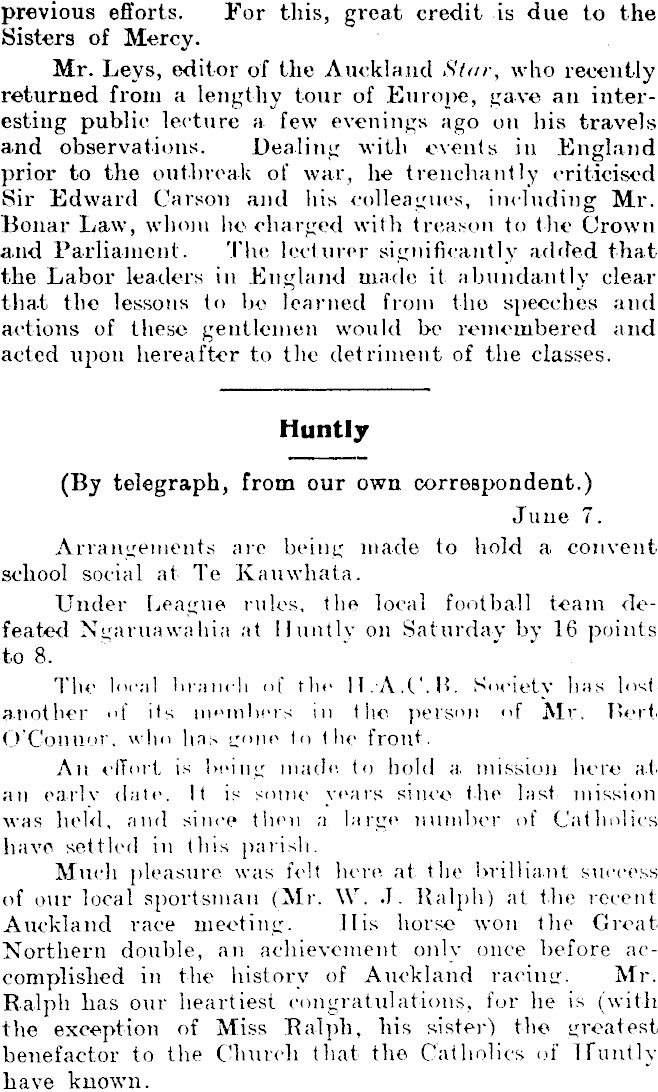 previous efforts. For this, great credit is due to the Sisters of Mercy.

Mr. Leys, editor of the Auckland Star, who recently returned from a lengthy tour of Europe, gave an interesting public lecture a few evenings ago on his travels and observations. Dealing with events in England prior to the outbreak of war, he trenchantly criticised Sir Edward Carson and his colleagues, including Mr. Bonar Law, whom he charged with treason to the Crown and Parliament. The lecturer significantly added that the Labor leaders in England made it abundantly clear that the lessons to be learned from the speeches and actions of these gentlemen would be remembered and acted upon hereafter to the detriment of the classes.

Huntly

(By telegraph, from our own correspondent.)

June 7.

Arrangements are being made to hold a convent school social at Te Kauwhata.

Under League rules, the local football team defeated Ngaruawahia at Huntly on Saturday by 16 points to 8.

The local branch of the H.A.C.B. Society has lost another of its members in the person of Mr. Bert O'Connor, who has gone to the front.

An effort is being made to hold a mission here at an early date. It is some years since the last mission was held, and since then a large number of Catholics have settled in this parish.

Much pleasure was felt here at the brilliant success of our local sportsman (Mr. W. J. Ralph) at the recent Auckland race meeting. His horse won the Great Northern double, an achievement only once before accomplished in the history of Auckland racing. Mr. Ralph has our heartiest congratulations, for he is (with the exception of Miss Ralph, his sister) the greatest benefactor to the Church that the Catholics of Huntly have known.